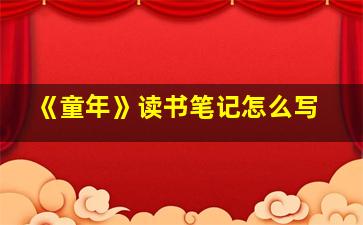 《童年》读书笔记怎么写